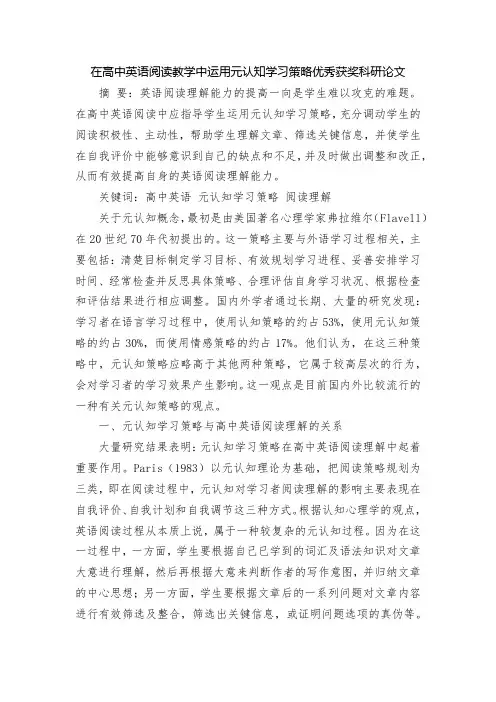 在高中英语阅读教学中运用元认知学习策略优秀获奖科研论文

摘 要：英语阅读理解能力的提高一向是学生难以攻克的难题。在高中英语阅读中应指导学生运用元认知学习策略，充分调动学生的阅读积极性、主动性，帮助学生理解文章、筛选关键信息，并使学生在自我评价中能够意识到自己的缺点和不足，并及时做出调整和改正，从而有效提高自身的英语阅读理解能力。

关键词：高中英语 元认知学习策略 阅读理解

关于元认知概念，最初是由美国著名心理学家弗拉维尔(Flavell)在20世纪70年代初提出的。这一策略主要与外语学习过程相关，主要包括：清楚目标制定学习目标、有效规划学习进程、妥善安排学习时间、经常检查并反思具体策略、合理评估自身学习状况、根据检查和评估结果进行相应调整。国内外学者通过长期、大量的研究发现：学习者在语言学习过程中，使用认知策略的约占53%，使用元认知策略的约占30%，而使用情感策略的约占17%。他们认为，在这三种策略中，元认知策略应略高于其他两种策略，它属于较高层次的行为，会对学习者的学习效果产生影响。这一观点是目前国内外比较流行的一种有关元认知策略的观点。

一、元认知学习策略与高中英语阅读理解的关系

大量研究结果表明：元认知学习策略在高中英语阅读理解中起着重要作用。Paris（1983）以元认知理论为基础，把阅读策略规划为三类，即在阅读过程中，元认知对学习者阅读理解的影响主要表现在自我评价、自我计划和自我调节这三种方式。根据认知心理学的观点，英语阅读过程从本质上说，属于一种较复杂的元认知过程。因为在这一过程中，一方面，学生要根据自己已学到的词汇及语法知识对文章大意进行理解，然后再根据大意来判断作者的写作意图，并归纳文章的中心思想；另一方面，学生要根据文章后的一系列问题对文章内容进行有效筛选及整合，筛选出关键信息，或证明问题选项的真伪等。